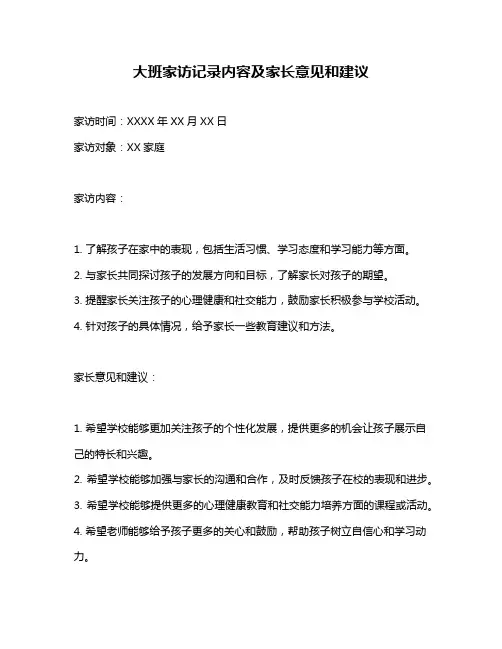 大班家访记录内容及家长意见和建议

家访时间：XXXX 年 XX 月 XX 日

家访对象：XX 家庭

家访内容：

1. 了解孩子在家中的表现，包括生活习惯、学习态度和学习能力等方面。
2. 与家长共同探讨孩子的发展方向和目标，了解家长对孩子的期望。
3. 提醒家长关注孩子的心理健康和社交能力，鼓励家长积极参与学校活动。
4. 针对孩子的具体情况，给予家长一些教育建议和方法。

家长意见和建议：

1. 希望学校能够更加关注孩子的个性化发展，提供更多的机会让孩子展示自己的特长和兴趣。
2. 希望学校能够加强与家长的沟通和合作，及时反馈孩子在校的表现和进步。
3. 希望学校能够提供更多的心理健康教育和社交能力培养方面的课程或活动。
4. 希望老师能够给予孩子更多的关心和鼓励，帮助孩子树立自信心和学习动力。